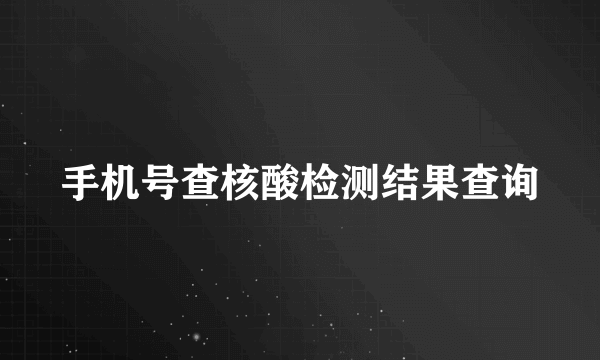 手机号查核酸检测结果查询